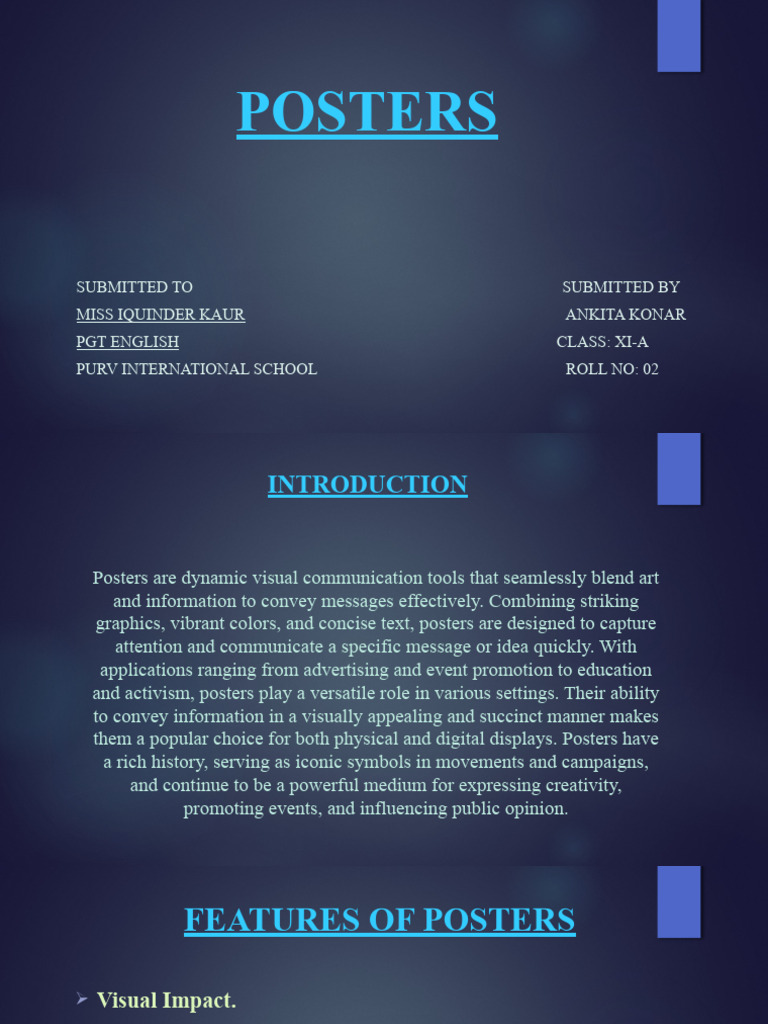 POSTERS

SUBMITTED TO
MISS IQUINDER KAUR
PGT ENGLISH
PURV INTERNATIONAL SCHOOL

SUBMITTED BY
ANKITA KONAR
CLASS: XI-A
ROLL NO: 02

INTRODUCTION

Posters are dynamic visual communication tools that seamlessly blend art and information to convey messages effectively. Combining striking graphics, vibrant colors, and concise text, posters are designed to capture attention and communicate a specific message or idea quickly. With applications ranging from advertising and event promotion to education and activism, posters play a versatile role in various settings. Their ability to convey information in a visually appealing and succinct manner makes them a popular choice for both physical and digital displays. Posters have a rich history, serving as iconic symbols in movements and campaigns, and continue to be a powerful medium for expressing creativity, promoting events, and influencing public opinion.

FEATURES OF POSTERS

➢ Visual Impact.